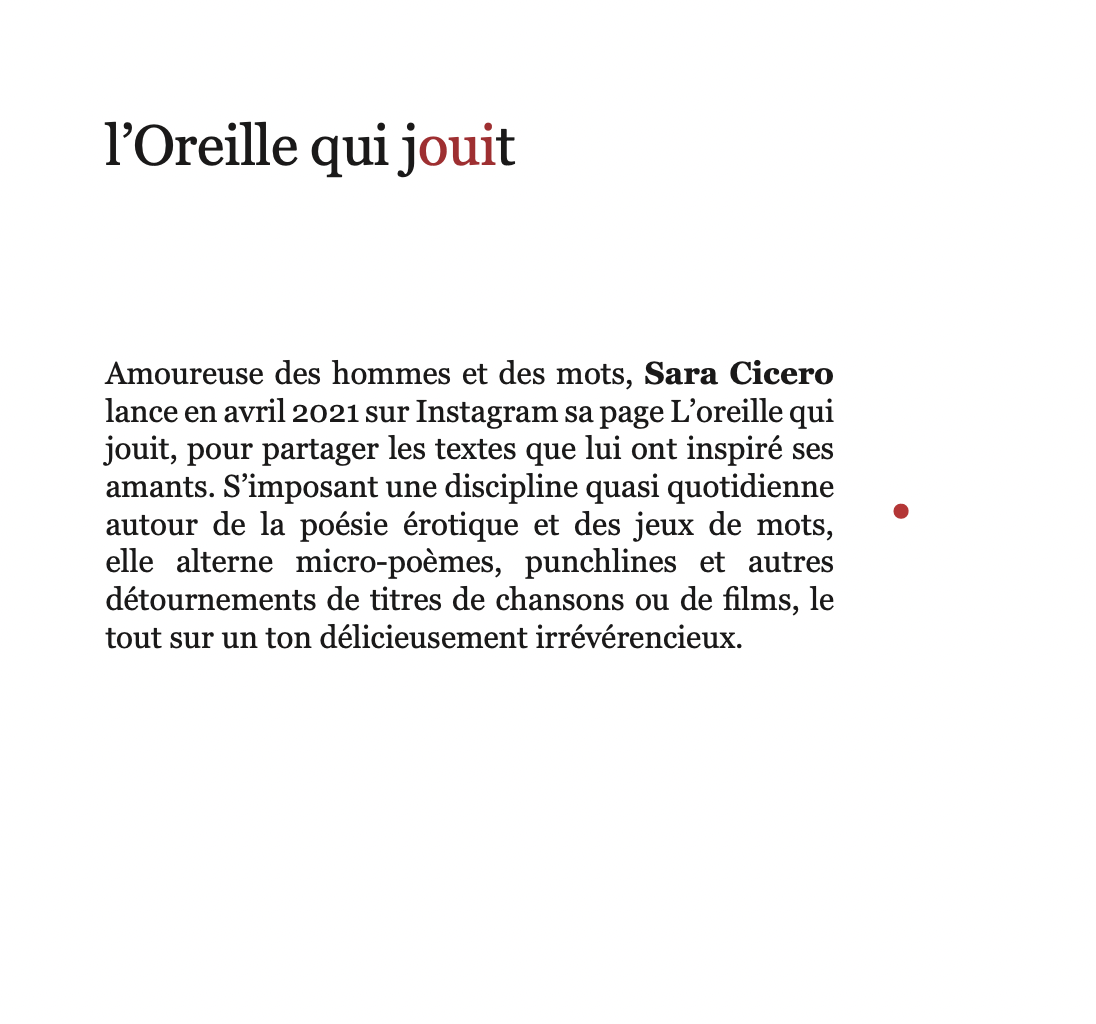 l’Oreille qui jouit

Amoureuse des hommes et des mots, Sara Cicero lance en avril 2021 sur Instagram sa page L’oreille qui jouit, pour partager les textes que lui ont inspiré ses amants. S’imposant une discipline quasi quotidienne autour de la poésie érotique et des jeux de mots, elle alterne micro-poèmes, punchlines et autres détournements de titres de chansons ou de films, le tout sur un ton délicieusement irrévérencieux.